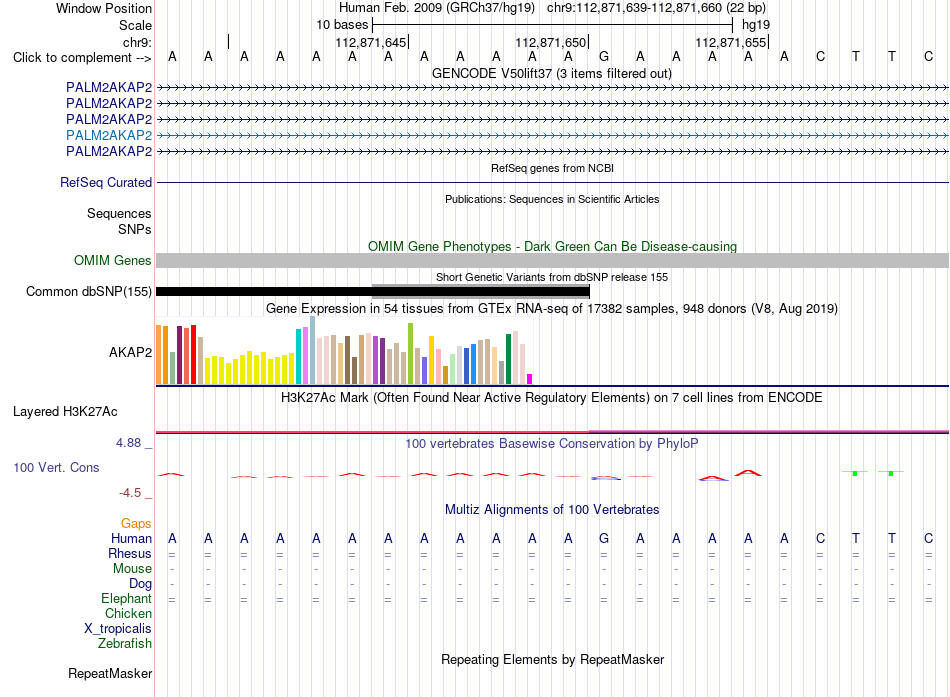 Window Position Human Feb. 2009 (GRCh37/hg19) chr9:112,871,639-112,871,660 (22 bp)
Scale 10 bases hg19
chr9: 112,871,645 112,871,650 112,871,655
Click to complement --> A A A A A A A A A A A A G A A A A A C T T C
GENCODE V50lift37 (3 items filtered out)
PALM2AKAP2
PALM2AKAP2
PALM2AKAP2
PALM2AKAP2
PALM2AKAP2
RefSeq genes from NCBI
RefSeq Curated
Publications: Sequences in Scientific Articles
Sequences
SNPs
OMIM Gene Phenotypes - Dark Green Can Be Disease-causing
OMIM Genes
Short Genetic Variants from dbSNP release 155
Common dbSNP(155)
Gene Expression in 54 tissues from GTEx RNA-seq of 17382 samples, 948 donors (V8, Aug 2019)
AKAP2
H3K27Ac Mark (Often Found Near Active Regulatory Elements) on 7 cell lines from ENCODE
Layered H3K27Ac
4.88 _
100 vertebrates Basewise Conservation by PhyloP
100 Vert. Cons
-4.5 _
Multiz Alignments of 100 Vertebrates
Gaps
Human A A A A A A A A A A A A G A A A A A C T T C
Rhesus = = = = = = = = = = = = = = = = = = = = = =
Mouse - - - - - - - - - - - - - - - - - - - - - -
Dog - - - - - - - - - - - - - - - - - - - - - -
Elephant = = = = = = = = = = = = = = = = = = = = = =
Chicken
X_tropicalis
Zebrafish
Repeating Elements by RepeatMasker
RepeatMasker